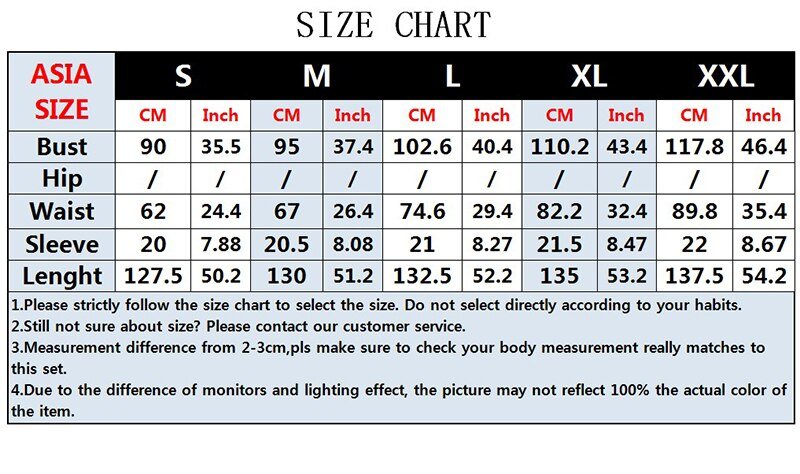 SIZE CHART

| ASIA SIZE | S | | M | | L | | XL | | XXL | |
|---|---|---|---|---|---|---|---|---|---|---|
| | CM | Inch | CM | Inch | CM | Inch | CM | Inch | CM | Inch |
| Bust | 90 | 35.5 | 95 | 37.4 | 102.6 | 40.4 | 110.2 | 43.4 | 117.8 | 46.4 |
| Hip | / | / | / | / | / | / | / | / | / | / |
| Waist | 62 | 24.4 | 67 | 26.4 | 74.6 | 29.4 | 82.2 | 32.4 | 89.8 | 35.4 |
| Sleeve | 20 | 7.88 | 20.5 | 8.08 | 21 | 8.27 | 21.5 | 8.47 | 22 | 8.67 |
| Lenght | 127.5 | 50.2 | 130 | 51.2 | 132.5 | 52.2 | 135 | 53.2 | 137.5 | 54.2 |

1.Please strictly follow the size chart to select the size. Do not select directly according to your habits.
2.Still not sure about size? Please contact our customer service.
3.Measurement difference from 2-3cm,pls make sure to check your body measurement really matches to this set.
4.Due to the difference of monitors and lighting effect, the picture may not reflect 100% the actual color of the item.